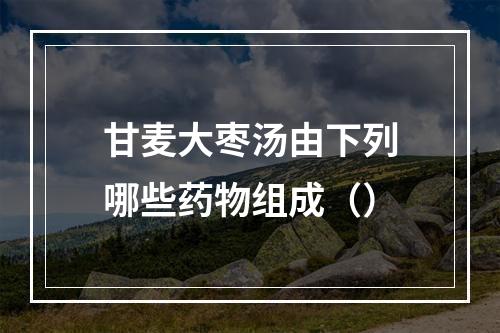 甘麦大枣汤由下列哪些药物组成（）